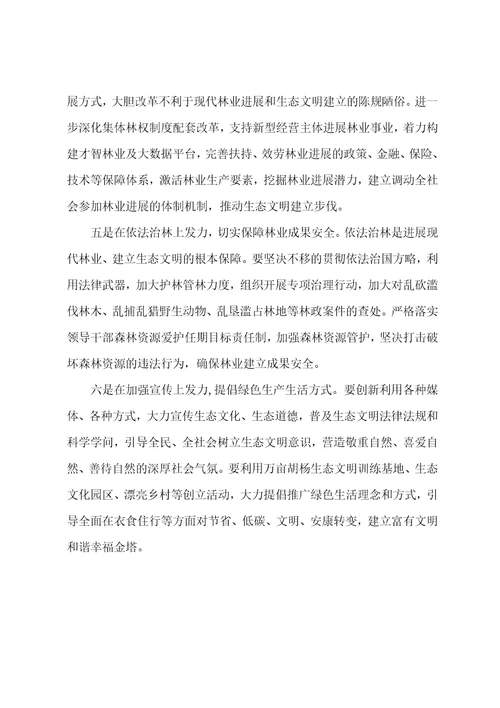 展方式，大胆改革不利于现代林业进展和生态文明建立的陈规陋俗。进一步深化集体林权制度配套改革，支持新型经营主体进展林业事业，着力构建才智林业及大数据平台，完善扶持、效劳林业进展的政策、金融、保险、技术等保障体系，激活林业生产要素，挖掘林业进展潜力，建立调动全社会参加林业进展的体制机制，推动生态文明建立步伐。

五是在依法治林上发力，切实保障林业成果安全。依法治林是进展现代林业、建立生态文明的根本保障。要坚决不移的贯彻依法治国方略，利用法律武器，加大护林管林力度，组织开展专项治理行动，加大对乱砍滥伐林木、乱捕乱猎野生动物、乱垦滥占林地等林政案件的查处。严格落实领导干部森林资源爱护任期目标责任制，加强森林资源管护，坚决打击破坏森林资源的违法行为，确保林业建立成果安全。

六是在加强宣传上发力，提倡绿色生产生活方式。要创新利用各种媒体、各种方式，大力宣传生态文化、生态道德，普及生态文明法律法规和科学学问，引导全民、全社会树立生态文明意识，营造敬重自然、喜爱自然、善待自然的深厚社会气氛。要利用万亩胡杨生态文明训练基地、生态文化园区、漂亮乡村等创立活动，大力提倡推广绿色生活理念和方式，引导全面在衣食住行等方面对节省、低碳、文明、安康转变，建立富有文明和谐幸福金塔。